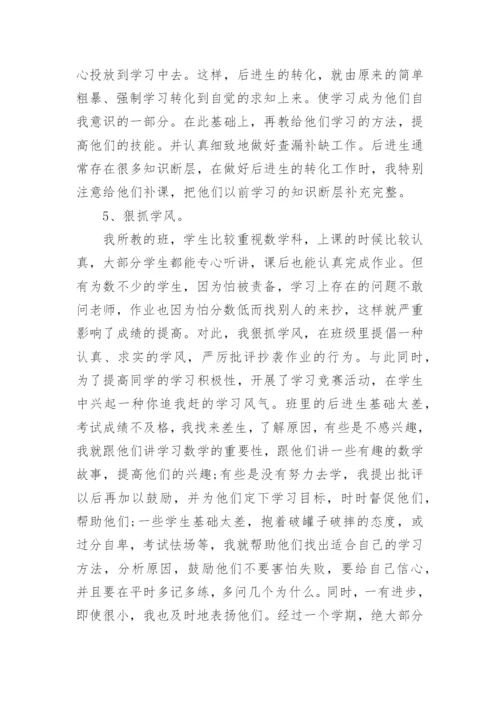 心投放到学习中去。这样，后进生的转化，就由原来的简单粗暴、强制学习转化到自觉的求知上来。使学习成为他们自我意识的一部分。在此基础上，再教给他们学习的方法，提高他们的技能。并认真细致地做好查漏补缺工作。后进生通常存在很多知识断层，在做好后进生的转化工作时，我特别注意给他们补课，把他们以前学习的知识断层补充完整。

5、狠抓学风。

我所教的班，学生比较重视数学科，上课的时候比较认真，大部分学生都能专心听讲，课后也能认真完成作业。但有为数不少的学生，因为怕被责备，学习上存在的问题不敢问老师，作业也因为怕分数低而找别人的来抄，这样就严重影响了成绩的提高。对此，我狠抓学风，在班级里提倡一种认真、求实的学风，严厉批评抄袭作业的行为。与此同时，为了提高同学的学习积极性，开展了学习竞赛活动，在学生中兴起一种你追我赶的学习风气。班里的后进生基础太差，考试成绩不及格，我找来差生，了解原因，有些是不感兴趣，我就跟他们讲学习数学的重要性，跟他们讲一些有趣的数学故事，提高他们的兴趣;有些是没有努力去学，我提出批评以后再加以鼓励，并为他们定下学习目标，时时督促他们，帮助他们;一些学生基础太差，抱着破罐子破摔的态度，或过分自卑，考试怯场等，我就帮助他们找出适合自己的学习方法，分析原因，鼓励他们不要害怕失败，要给自己信心，并且要在平时多记多练，多问几个为什么。同时，一有进步，即使很小，我也及时地表扬他们。经过一个学期，绝大部分